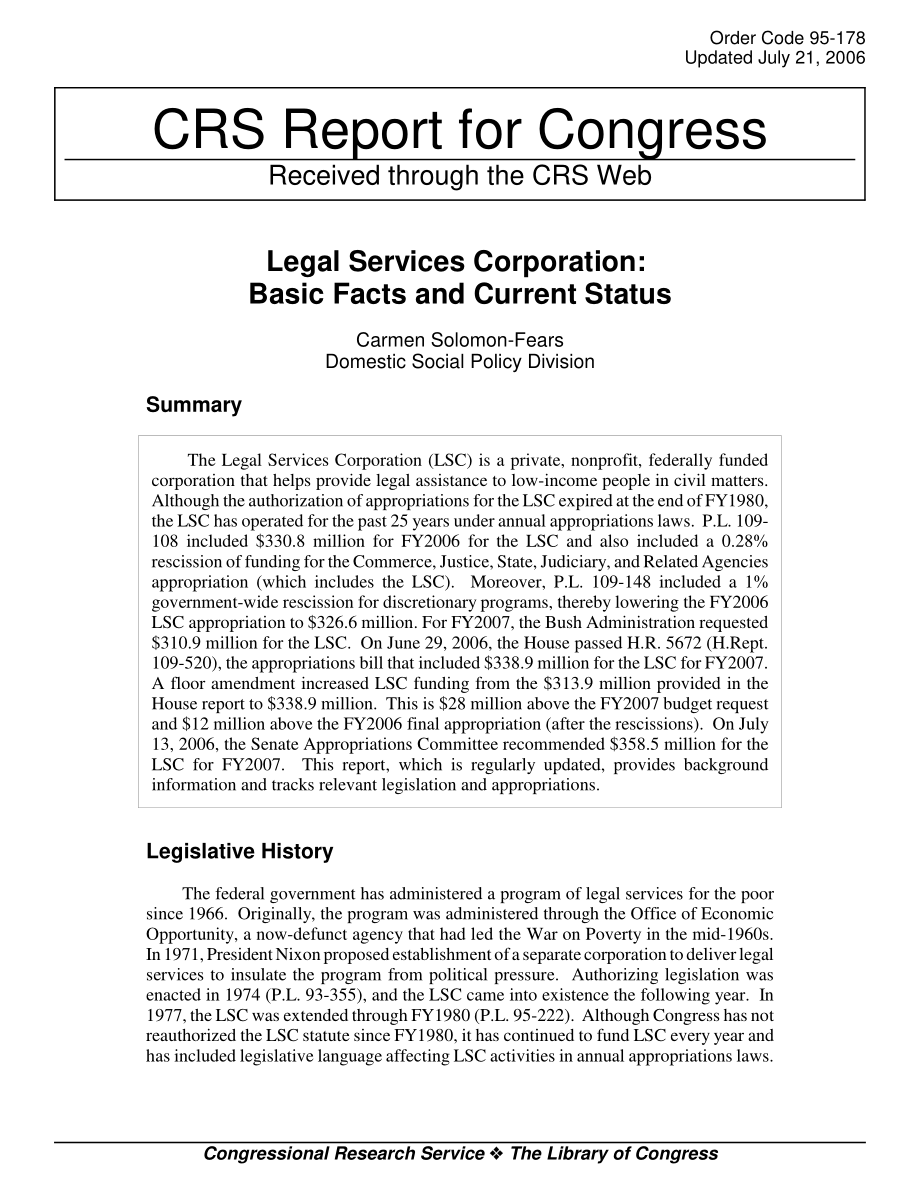 Order Code 95-178
Updated July 21, 2006

CRS Report for Congress
Received through the CRS Web

Legal Services Corporation: Basic Facts and Current Status

Carmen Solomon-Fears
Domestic Social Policy Division

Summary

The Legal Services Corporation (LSC) is a private, nonprofit, federally funded corporation that helps provide legal assistance to low-income people in civil matters. Although the authorization of appropriations for the LSC expired at the end of FY1980, the LSC has operated for the past 25 years under annual appropriations laws. P.L. 109-108 included \$330.8 million for FY2006 for the LSC and also included a 0.28% rescission of funding for the Commerce, Justice, State, Judiciary, and Related Agencies appropriation (which includes the LSC). Moreover, P.L. 109-148 included a 1% government-wide rescission for discretionary programs, thereby lowering the FY2006 LSC appropriation to \$326.6 million. For FY2007, the Bush Administration requested \$310.9 million for the LSC. On June 29, 2006, the House passed H.R. 5672 (H.Rept. 109-520), the appropriations bill that included \$338.9 million for the LSC for FY2007. A floor amendment increased LSC funding from the \$313.9 million provided in the House report to \$338.9 million. This is \$28 million above the FY2007 budget request and \$12 million above the FY2006 final appropriation (after the rescissions). On July 13, 2006, the Senate Appropriations Committee recommended \$358.5 million for the LSC for FY2007. This report, which is regularly updated, provides background information and tracks relevant legislation and appropriations.

Legislative History

The federal government has administered a program of legal services for the poor since 1966. Originally, the program was administered through the Office of Economic Opportunity, a now-defunct agency that had led the War on Poverty in the mid-1960s. In 1971, President Nixon proposed establishment of a separate corporation to deliver legal services to insulate the program from political pressure. Authorizing legislation was enacted in 1974 (P.L. 93-355), and the LSC came into existence the following year. In 1977, the LSC was extended through FY1980 (P.L. 95-222). Although Congress has not reauthorized the LSC statute since FY1980, it has continued to fund LSC every year and has included legislative language affecting LSC activities in annual appropriations laws.

Congressional Research Service ❖ The Library of Congress